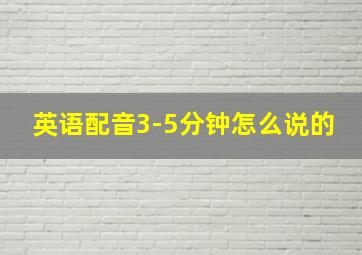 英语配音3-5分钟怎么说的